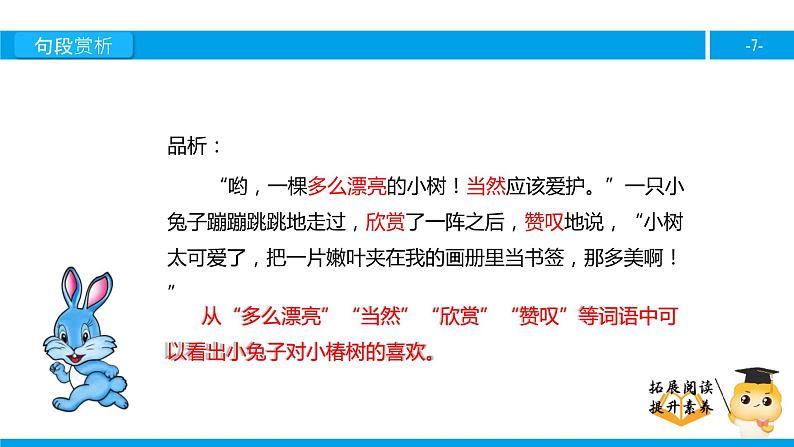 句段赏析

-7-

品析：

“哟，一棵多么漂亮的小树！当然应该爱护。”一只小兔子蹦蹦跳跳地走过，欣赏了一阵之后，赞叹地说，“小树太可爱了，把一片嫩叶夹在我的画册里当书签，那多美啊！”

从“多么漂亮”“当然”“欣赏”“赞叹”等词语中可以看出小兔子对小椿树的喜欢。

拓展阅读
提升素养